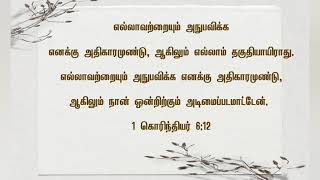 எல்லாவற்றையும் அநுபவிக்க எனக்கு அதிகாரமுண்டு, ஆகிலும் எல்லாம் தகுதியாயிராது. எல்லாவற்றையும் அநுபவிக்க எனக்கு அதிகாரமுண்டு, ஆகிலும் நான் ஒன்றிற்கும் அடிமைப்படமாட்டேன்.

1 கொரிந்தியர் 6:12